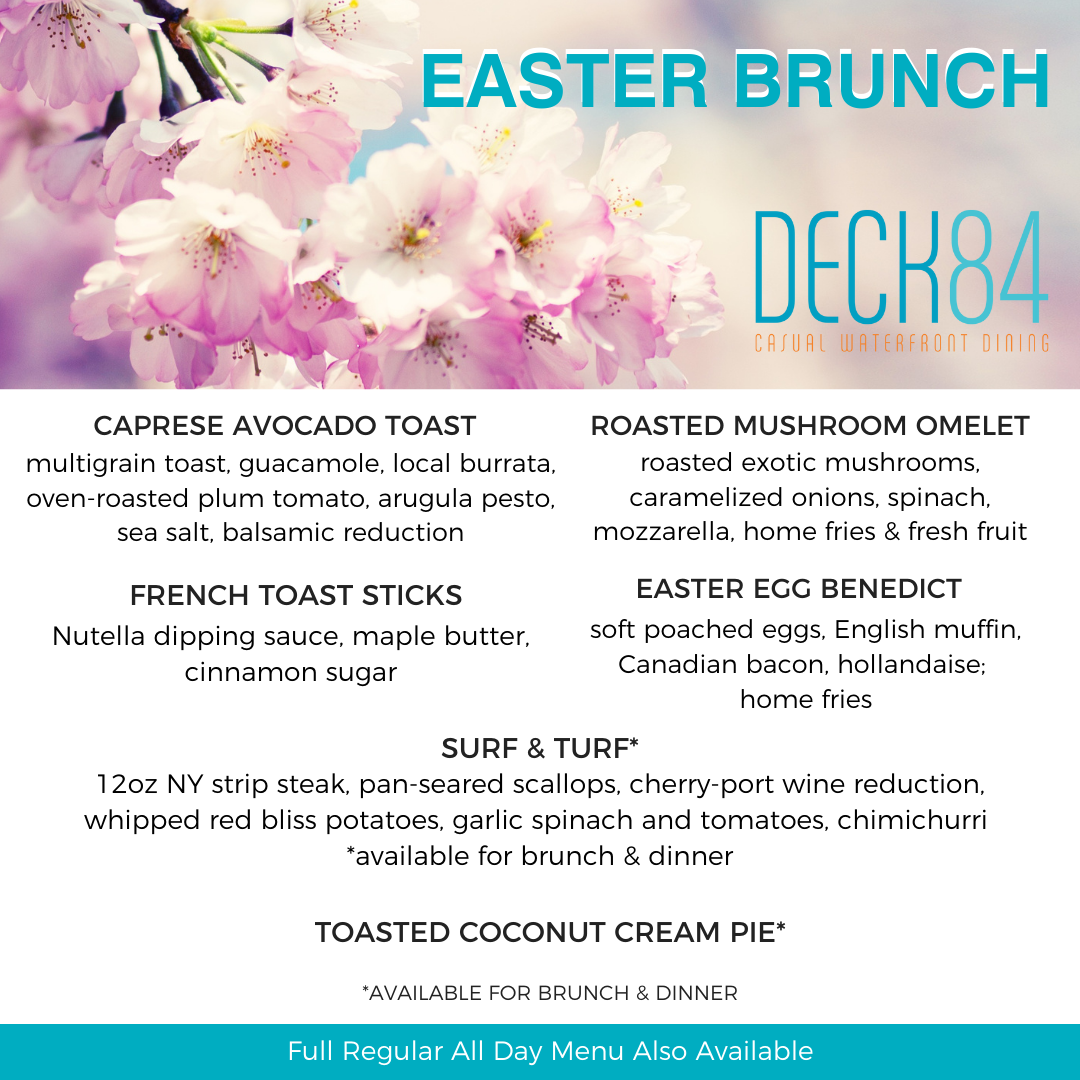 EASTER BRUNCH

DECK84
CASUAL WATERFRONT DINING

CAPRESE AVOCADO TOAST
multigrain toast, guacamole, local burrata, oven-roasted plum tomato, arugula pesto, sea salt, balsamic reduction

FRENCH TOAST STICKS
Nutella dipping sauce, maple butter, cinnamon sugar

ROASTED MUSHROOM OMELET
roasted exotic mushrooms, caramelized onions, spinach, mozzarella, home fries & fresh fruit

EASTER EGG BENEDICT
soft poached eggs, English muffin, Canadian bacon, hollandaise; home fries

SURF & TURF*
12oz NY strip steak, pan-seared scallops, cherry-port wine reduction, whipped red bliss potatoes, garlic spinach and tomatoes, chimichurri
*available for brunch & dinner

TOASTED COCONUT CREAM PIE*

*AVAILABLE FOR BRUNCH & DINNER

Full Regular All Day Menu Also Available